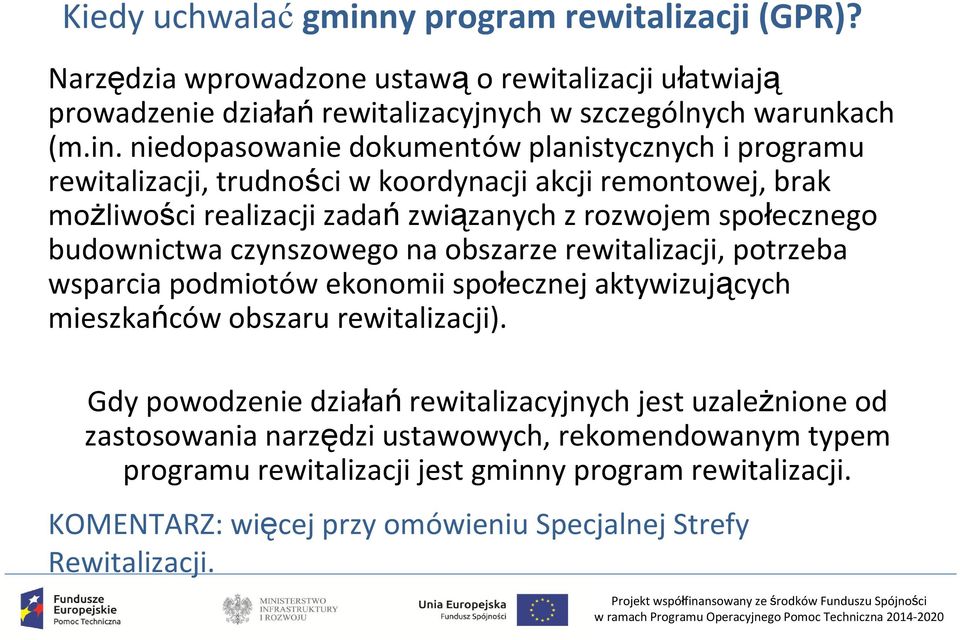 Kiedy uchwalać gminny program rewitalizacji (GPR)?

Narzędzia wprowadzone ustawą o rewitalizacji ułatwiają prowadzenie działań rewitalizacyjnych w szczególnych warunkach (m.in. niedopasowanie dokumentów planistycznych i programu rewitalizacji, trudności w koordynacji akcji remontowej, brak możliwości realizacji zadań związanych z rozwojem społecznego budownictwa czynszowego na obszarze rewitalizacji, potrzeba wsparcia podmiotów ekonomii społecznej aktywizujących mieszkańców obszaru rewitalizacji).

Gdy powodzenie działań rewitalizacyjnych jest uzależnione od zastosowania narzędzi ustawowych, rekomendowanym typem programu rewitalizacji jest gminny program rewitalizacji.

KOMENTARZ: więcej przy omówieniu Specjalnej Strefy Rewitalizacji.

Fundusze Europejskie Pomoc Techniczna

MINISTERSTWO INFRASTRUKTURY I ROZWOJU

Unia Europejska Fundusz Spójności

Projekt współfinansowany ze środków Funduszu Spójności w ramach Programu Operacyjnego Pomoc Techniczna 2014-2020